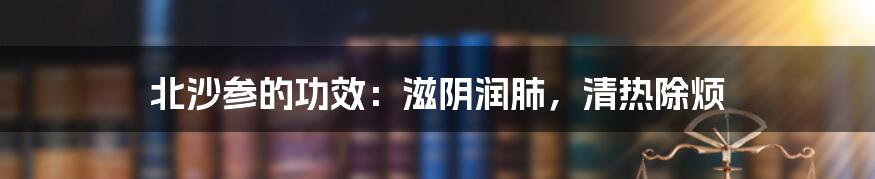 北沙参的功效：滋阴润肺，清热除烦